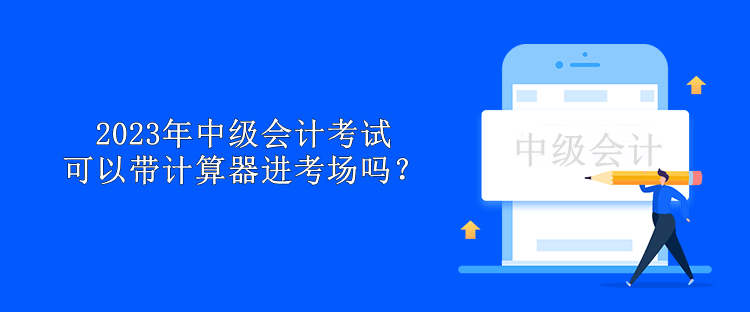 2023年中级会计考试
可以带计算器进考场吗？

中级会计